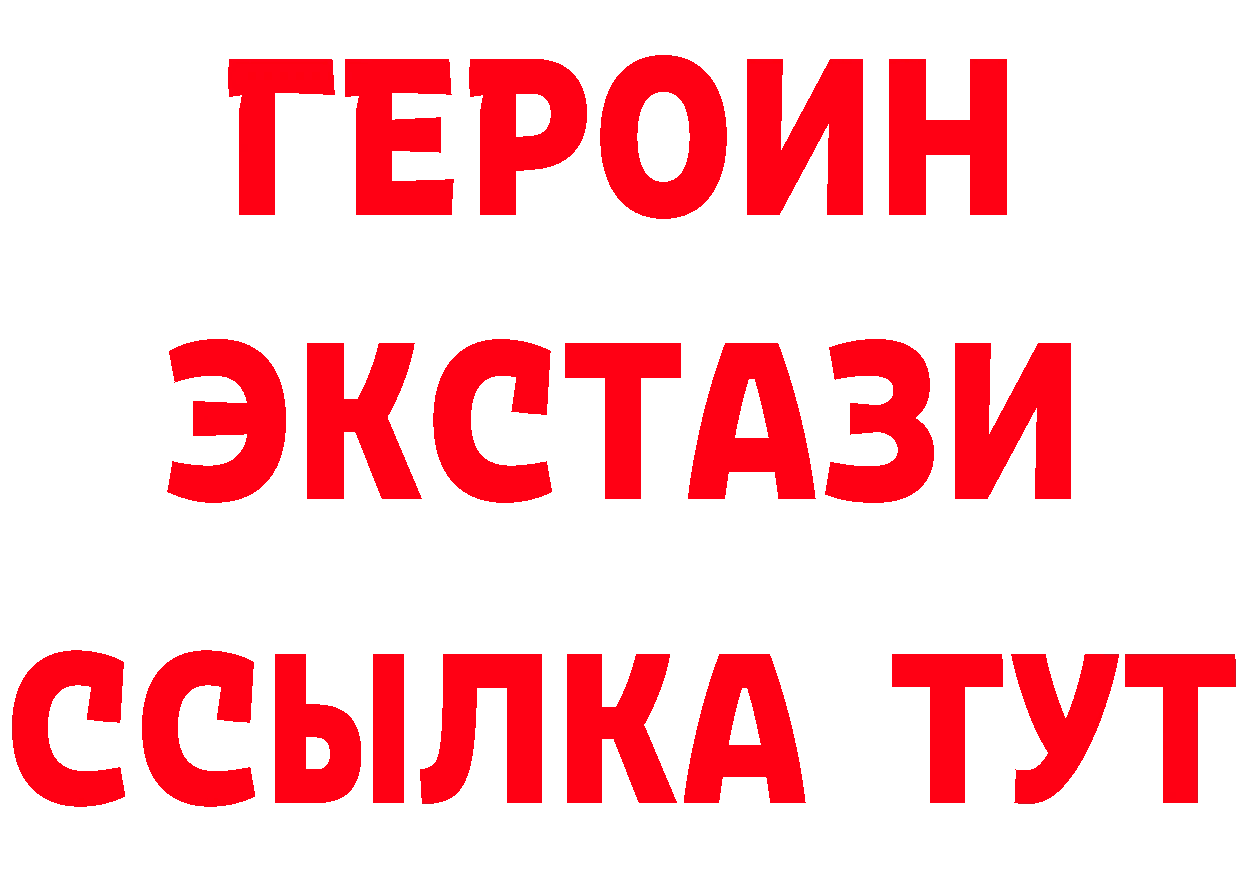 ГЕРОИН
ЭКСТАЗИ
ССЫЛКА ТУТ